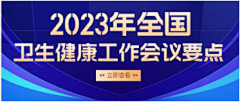 2023年全国
卫生健康工作会议要点

<< 立即查看 >>